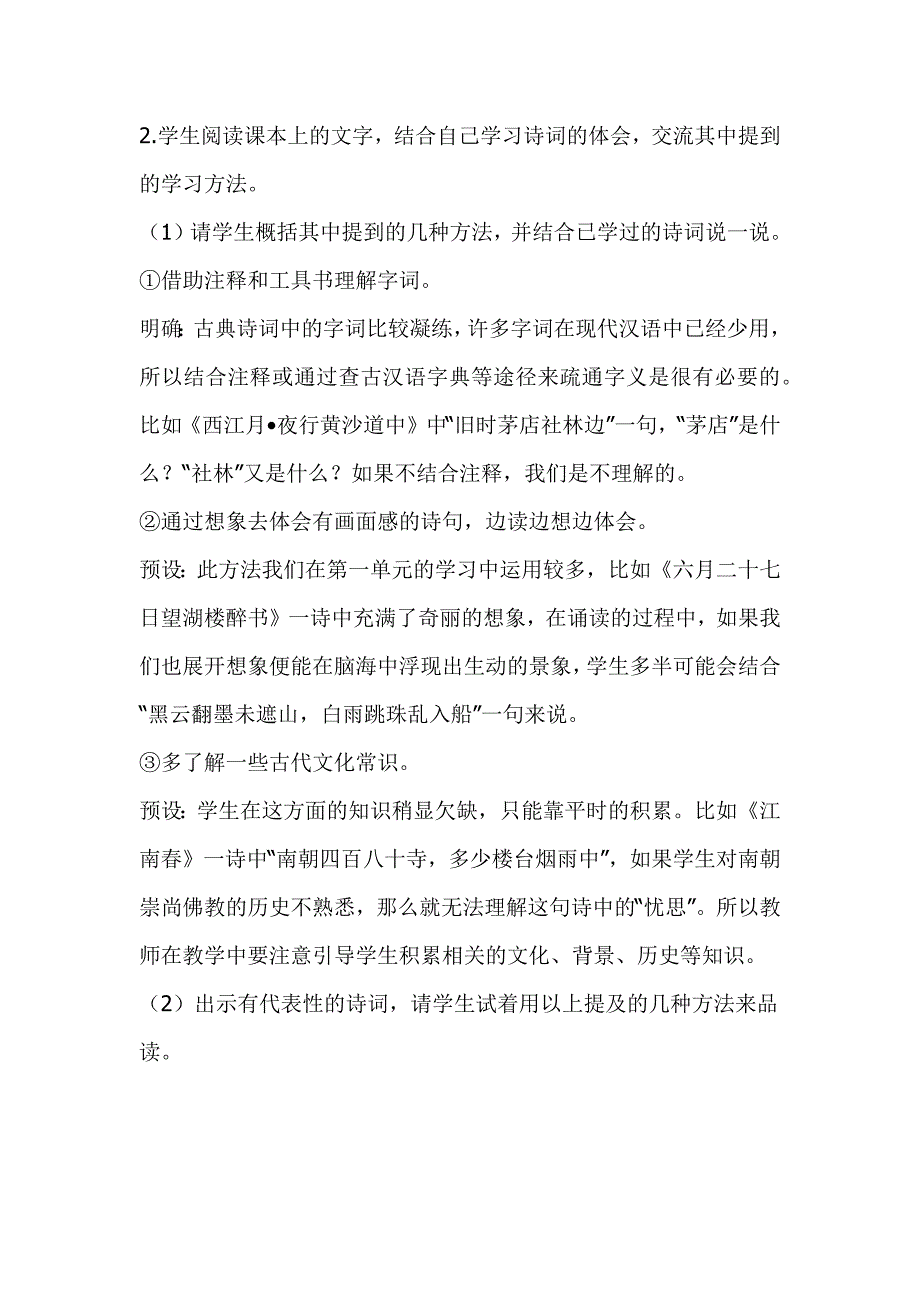 2.学生阅读课本上的文字，结合自己学习诗词的体会，交流其中提到的学习方法。

（1）请学生概括其中提到的几种方法，并结合已学过的诗词说一说。

①借助注释和工具书理解字词。

明确：古典诗词中的字词比较凝练，许多字词在现代汉语中已经少用，所以结合注释或通过查古汉语字典等途径来疏通字义是很有必要的。比如《西江月•夜行黄沙道中》中“旧时茅店社林边”一句，“茅店”是什么？“社林”又是什么？如果不结合注释，我们是不理解的。

②通过想象去体会有画面感的诗句，边读边想边体会。

预设：此方法我们在第一单元的学习中运用较多，比如《六月二十七日望湖楼醉书》一诗中充满了奇丽的想象，在诵读的过程中，如果我们也展开想象便能在脑海中浮现出生动的景象，学生多半可能会结合“黑云翻墨未遮山，白雨跳珠乱入船”一句来说。

③多了解一些古代文化常识。

预设：学生在这方面的知识稍显欠缺，只能靠平时的积累。比如《江南春》一诗中“南朝四百八十寺，多少楼台烟雨中”，如果学生对南朝崇尚佛教的历史不熟悉，那么就无法理解这句诗中的“忧思”。所以教师在教学中要注意引导学生积累相关的文化、背景、历史等知识。

（2）出示有代表性的诗词，请学生试着用以上提及的几种方法来品读。